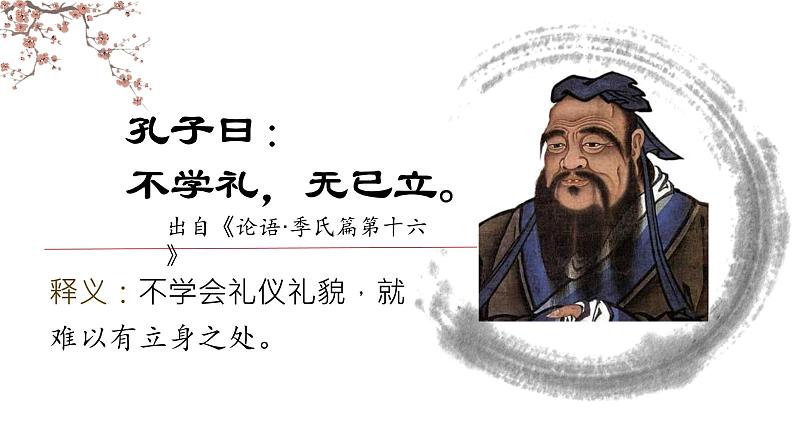 孔子曰：
不学礼，无已立。

出自《论语·季氏篇第十六》

释义：不学会礼仪礼貌，就难以有立身之处。